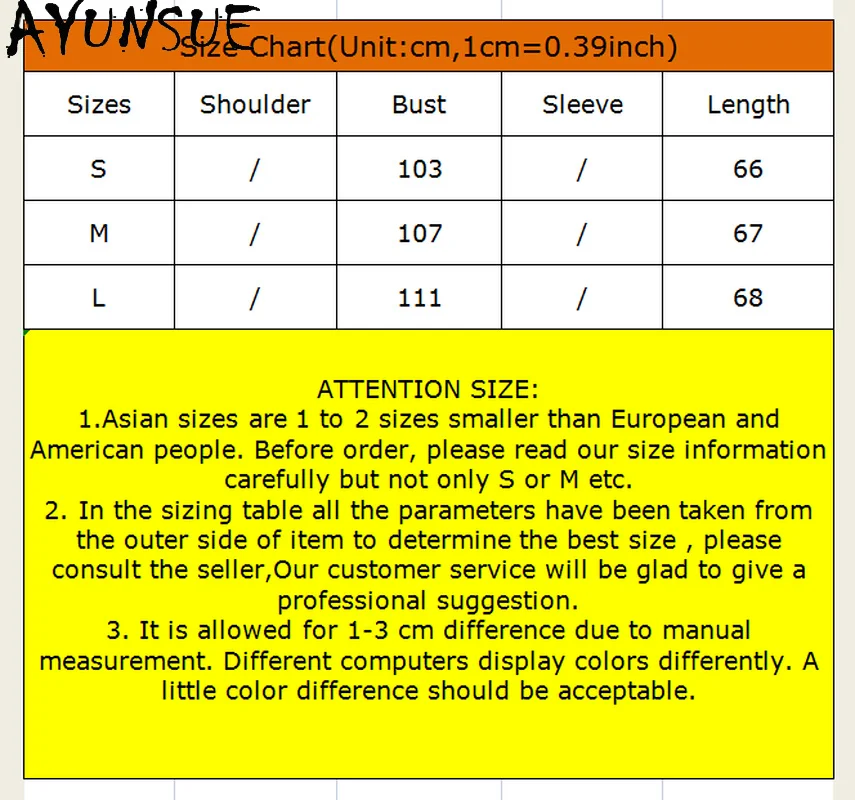 AYUNSUE

Size Chart(Unit:cm,1cm=0.39inch)

| Sizes | Shoulder | Bust | Sleeve | Length |
|---|---|---|---|---|
| S | / | 103 | / | 66 |
| M | / | 107 | / | 67 |
| L | / | 111 | / | 68 |

ATTENTION SIZE:
1.Asian sizes are 1 to 2 sizes smaller than European and American people. Before order, please read our size information carefully but not only S or M etc.
2. In the sizing table all the parameters have been taken from the outer side of item to determine the best size , please consult the seller,Our customer service will be glad to give a professional suggestion.
3. It is allowed for 1-3 cm difference due to manual measurement. Different computers display colors differently. A little color difference should be acceptable.